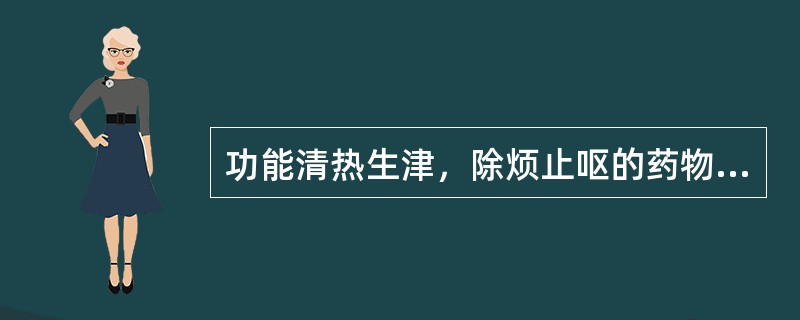 功能清热生津，除烦止呕的药物...